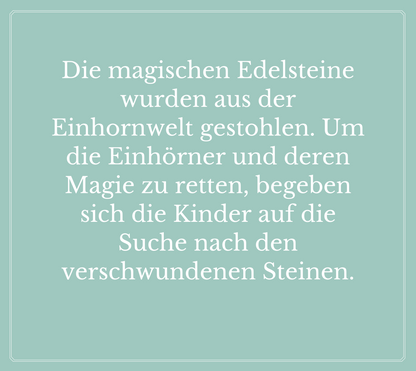 Die magischen Edelsteine wurden aus der Einhornwelt gestohlen. Um die Einhörner und deren Magie zu retten, begeben sich die Kinder auf die Suche nach den verschwundenen Steinen.